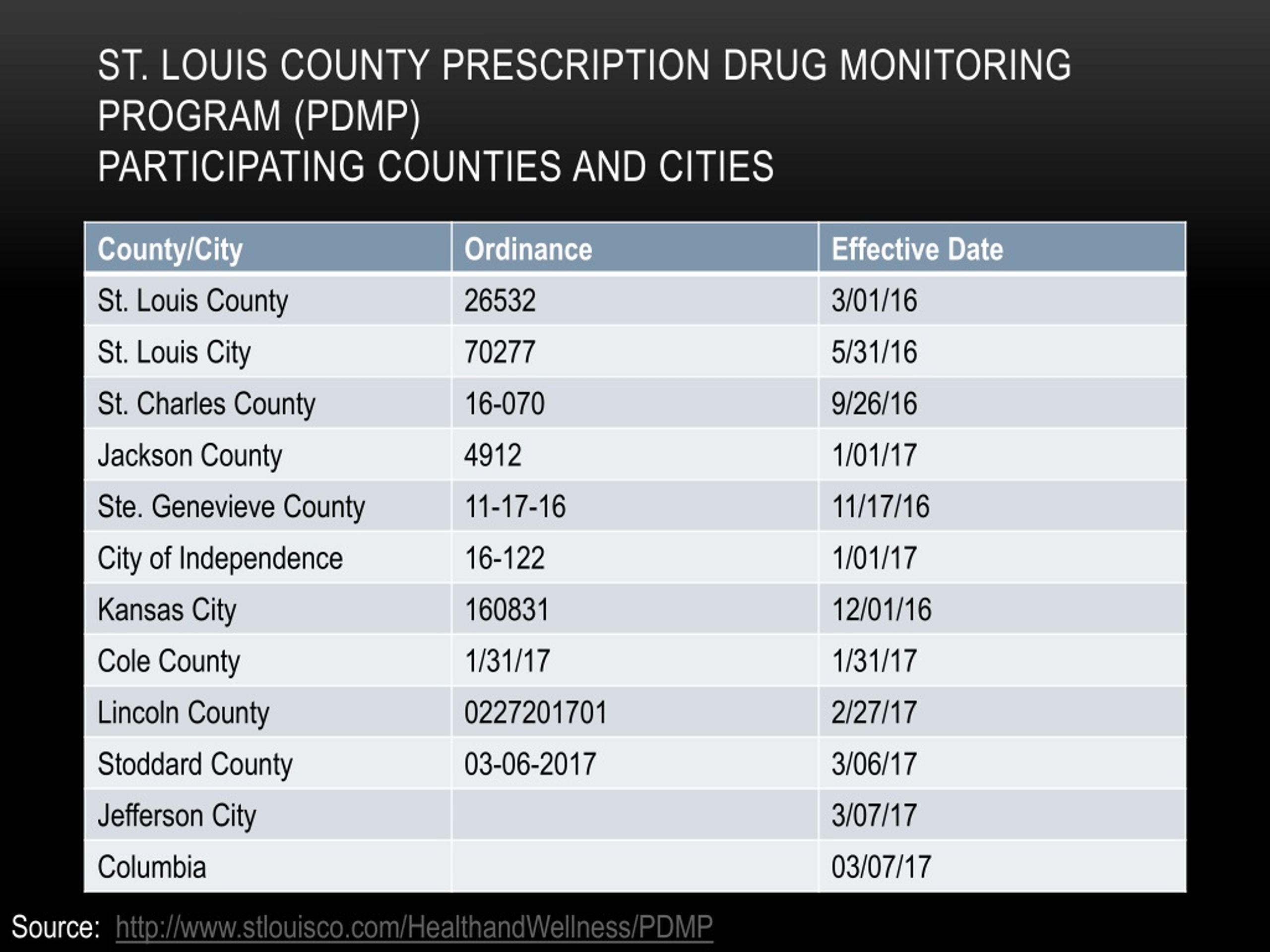 ST. LOUIS COUNTY PRESCRIPTION DRUG MONITORING PROGRAM (PDMP)
PARTICIPATING COUNTIES AND CITIES

| County/City | Ordinance | Effective Date |
|---|---|---|
| St. Louis County | 26532 | 3/01/16 |
| St. Louis City | 70277 | 5/31/16 |
| St. Charles County | 16-070 | 9/26/16 |
| Jackson County | 4912 | 1/01/17 |
| Ste. Genevieve County | 11-17-16 | 11/17/16 |
| City of Independence | 16-122 | 1/01/17 |
| Kansas City | 160831 | 12/01/16 |
| Cole County | 1/31/17 | 1/31/17 |
| Lincoln County | 0227201701 | 2/27/17 |
| Stoddard County | 03-06-2017 | 3/06/17 |
| Jefferson City | | 3/07/17 |
| Columbia | | 03/07/17 |

Source: http://www.stlouisco.com/HealthandWellness/PDMP